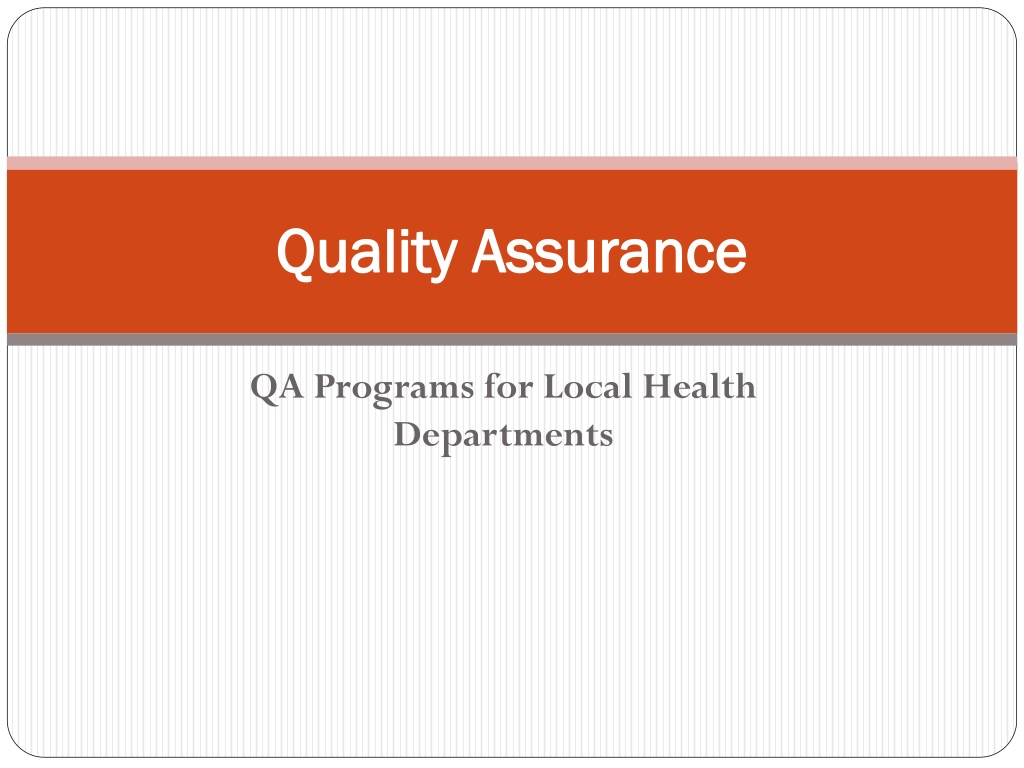 Quality Assurance

QA Programs for Local Health Departments